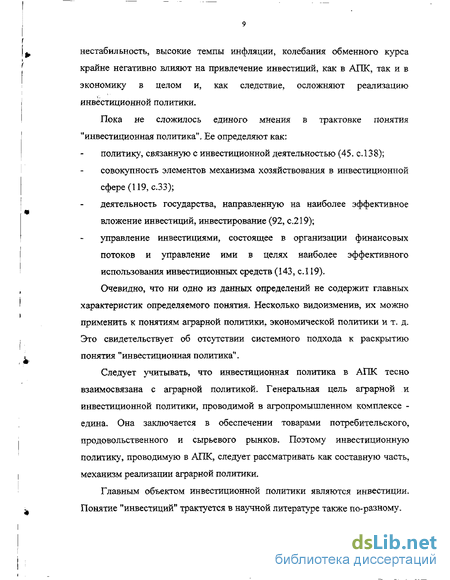 9

нестабильность, высокие темпы инфляции, колебания обменного курса крайне негативно влияют на привлечение инвестиций, как в АПК, так и в экономику в целом и, как следствие, осложняют реализацию инвестиционной политики.

Пока не сложилось единого мнения в трактовке понятия "инвестиционная политика". Ее определяют как:

- политику, связанную с инвестиционной деятельностью (45. с.138);
- совокупность элементов механизма хозяйствования в инвестиционной сфере (119, с.33);
- деятельность государства, направленную на наиболее эффективное вложение инвестиций, инвестирование (92, с.219);
- управление инвестициями, состоящее в организации финансовых потоков и управление ими в целях наиболее эффективного использования инвестиционных средств (143, с.119).

Очевидно, что ни одно из данных определений не содержит главных характеристик определяемого понятия. Несколько видоизменив, их можно применить к понятиям аграрной политики, экономической политики и т. д. Это свидетельствует об отсутствии системного подхода к раскрытию понятия "инвестиционная политика".

Следует учитывать, что инвестиционная политика в АПК тесно взаимосвязана с аграрной политикой. Генеральная цель аграрной и инвестиционной политики, проводимой в агропромышленном комплексе - едина. Она заключается в обеспечении товарами потребительского, продовольственного и сырьевого рынков. Поэтому инвестиционную политику, проводимую в АПК, следует рассматривать как составную часть, механизм реализации аграрной политики.

Главным объектом инвестиционной политики являются инвестиции. Понятие "инвестиций" трактуется в научной литературе также по-разному.

dsLib.net
библиотека диссертаций